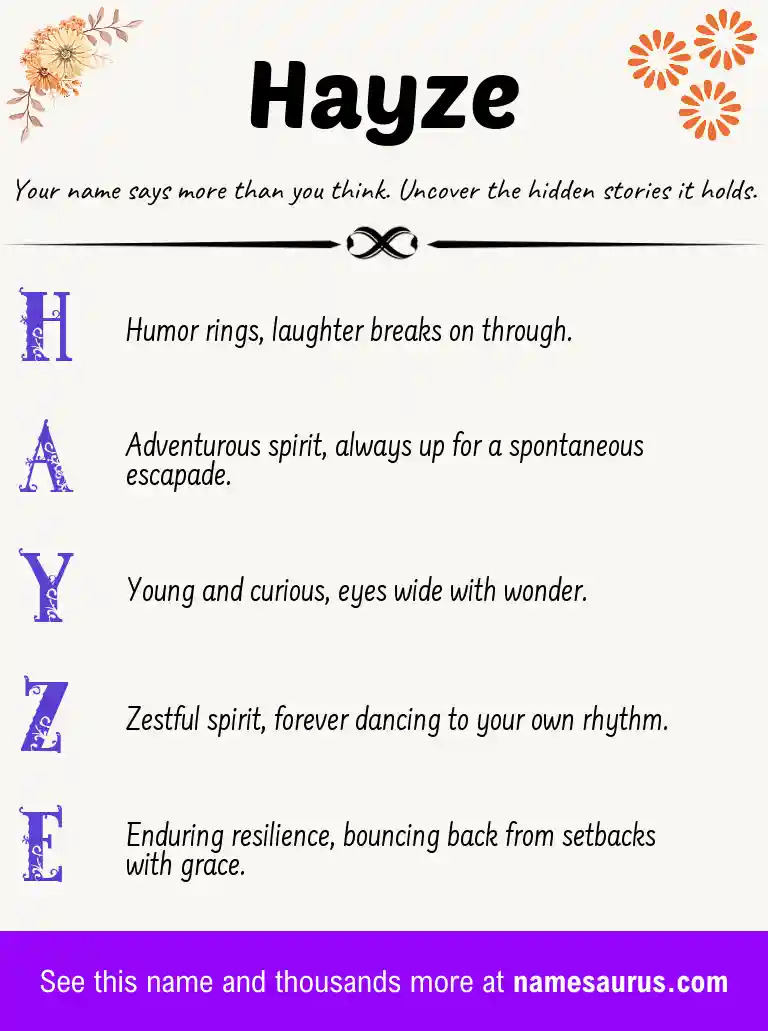 Hayze

Your name says more than you think. Uncover the hidden stories it holds.

H Humor rings, laughter breaks on through.

A Adventurous spirit, always up for a spontaneous escapade.

Y Young and curious, eyes wide with wonder.

Z Zestful spirit, forever dancing to your own rhythm.

E Enduring resilience, bouncing back from setbacks with grace.

See this name and thousands more at namesaurus.com